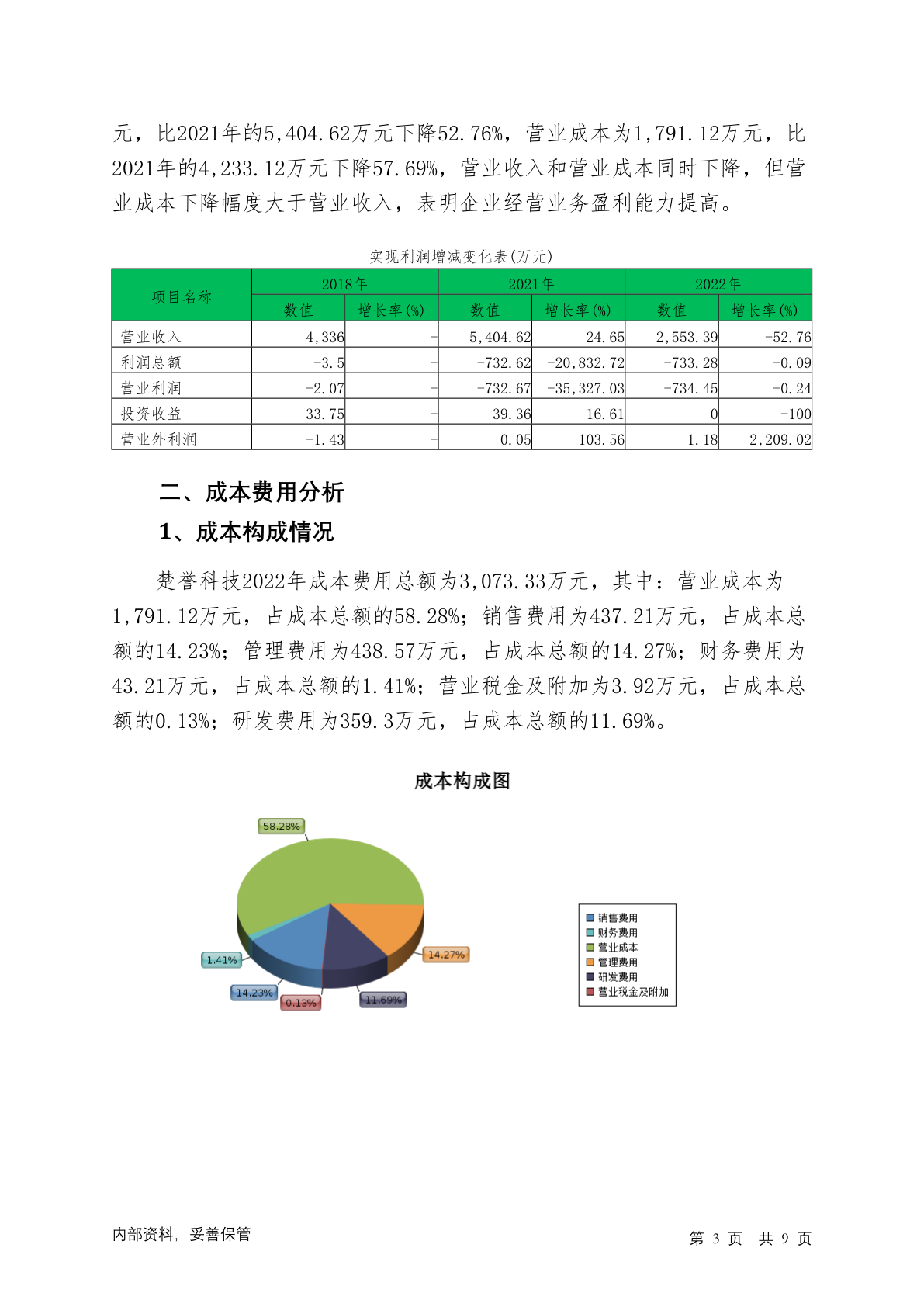 元，比2021年的5,404.62万元下降52.76%，营业成本为1,791.12万元，比2021年的4,233.12万元下降57.69%，营业收入和营业成本同时下降，但营业成本下降幅度大于营业收入，表明企业经营业务盈利能力提高。

实现利润增减变化表(万元)

| 项目名称 | 2018年 数值 | 2018年 增长率(%) | 2021年 数值 | 2021年 增长率(%) | 2022年 数值 | 2022年 增长率(%) |
|---|---|---|---|---|---|---|
| 营业收入 | 4,336 | - | 5,404.62 | 24.65 | 2,553.39 | -52.76 |
| 利润总额 | -3.5 | - | -732.62 | -20,832.72 | -733.28 | -0.09 |
| 营业利润 | -2.07 | - | -732.67 | -35,327.03 | -734.45 | -0.24 |
| 投资收益 | 33.75 | - | 39.36 | 16.61 | 0 | -100 |
| 营业外利润 | -1.43 | - | 0.05 | 103.56 | 1.18 | 2,209.02 |

二、成本费用分析

1、成本构成情况

楚誉科技2022年成本费用总额为3,073.33万元，其中：营业成本为1,791.12万元，占成本总额的58.28%；销售费用为437.21万元，占成本总额的14.23%；管理费用为438.57万元，占成本总额的14.27%；财务费用为43.21万元，占成本总额的1.41%；营业税金及附加为3.92万元，占成本总额的0.13%；研发费用为359.3万元，占成本总额的11.69%。

成本构成图

58.28%
14.27%
1.41%
14.23%
0.13%
11.69%

销售费用
财务费用
营业成本
管理费用
研发费用
营业税金及附加

内部资料，妥善保管

第 3 页 共 9 页